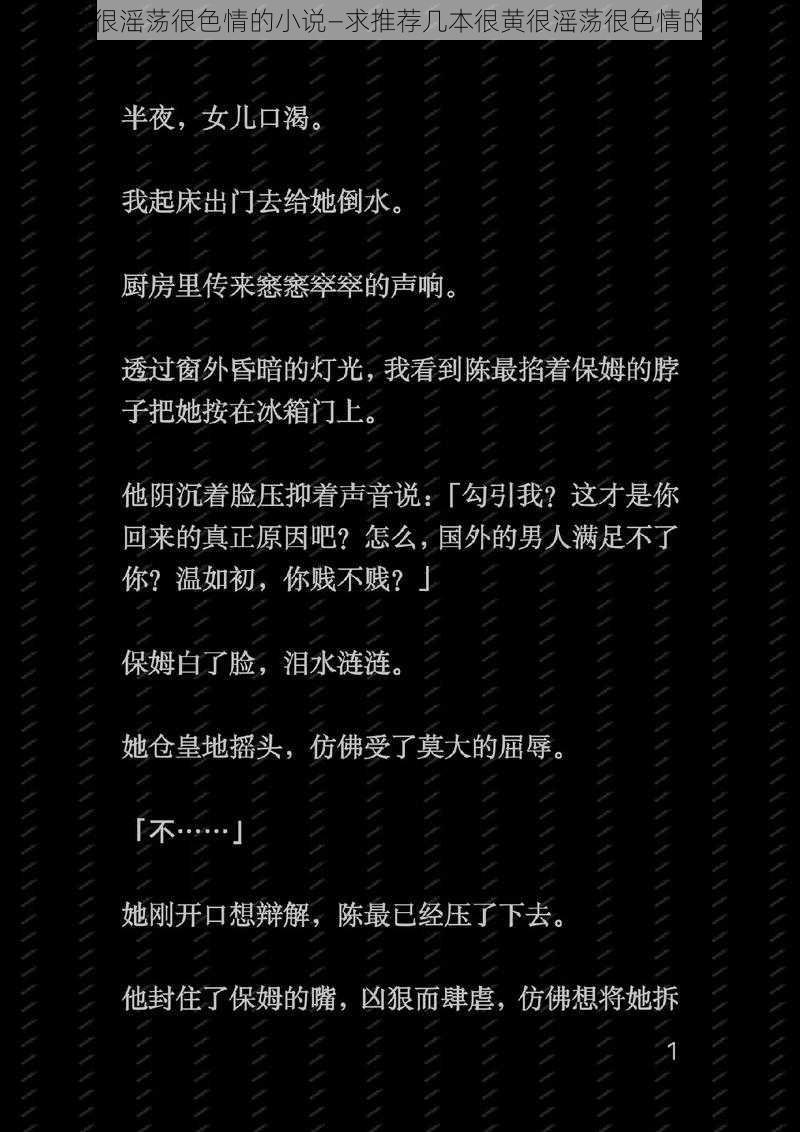 很淫荡很色情的小说–求推荐几本很黄很淫荡很色情的

半夜，女儿口渴。

我起床出门去给她倒水。

厨房里传来窸窸窣窣的声响。

透过窗外昏暗的灯光，我看到陈最掐着保姆的脖子把她按在冰箱门上。

他阴沉着脸压抑着声音说：「勾引我？这才是你回来的真正原因吧？怎么，国外的男人满足不了你？温如初，你贱不贱？」

保姆白了脸，泪水涟涟。

她仓皇地摇头，仿佛受了莫大的屈辱。

「不……」

她刚开口想辩解，陈最已经压了下去。

他封住了保姆的嘴，凶狠而肆虐，仿佛想将她拆

1